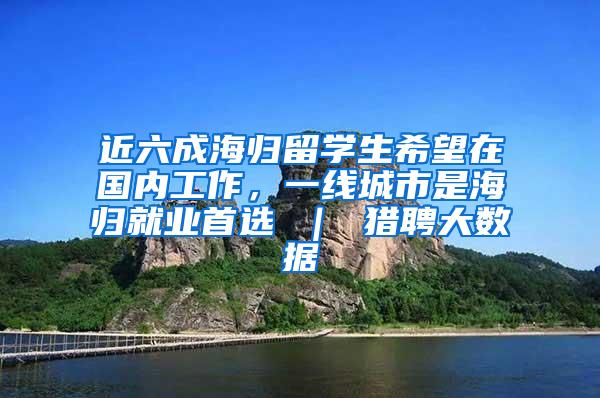 近六成海归留学生希望在国内工作，一线城市是海归就业首选 ｜ 猎聘大数据